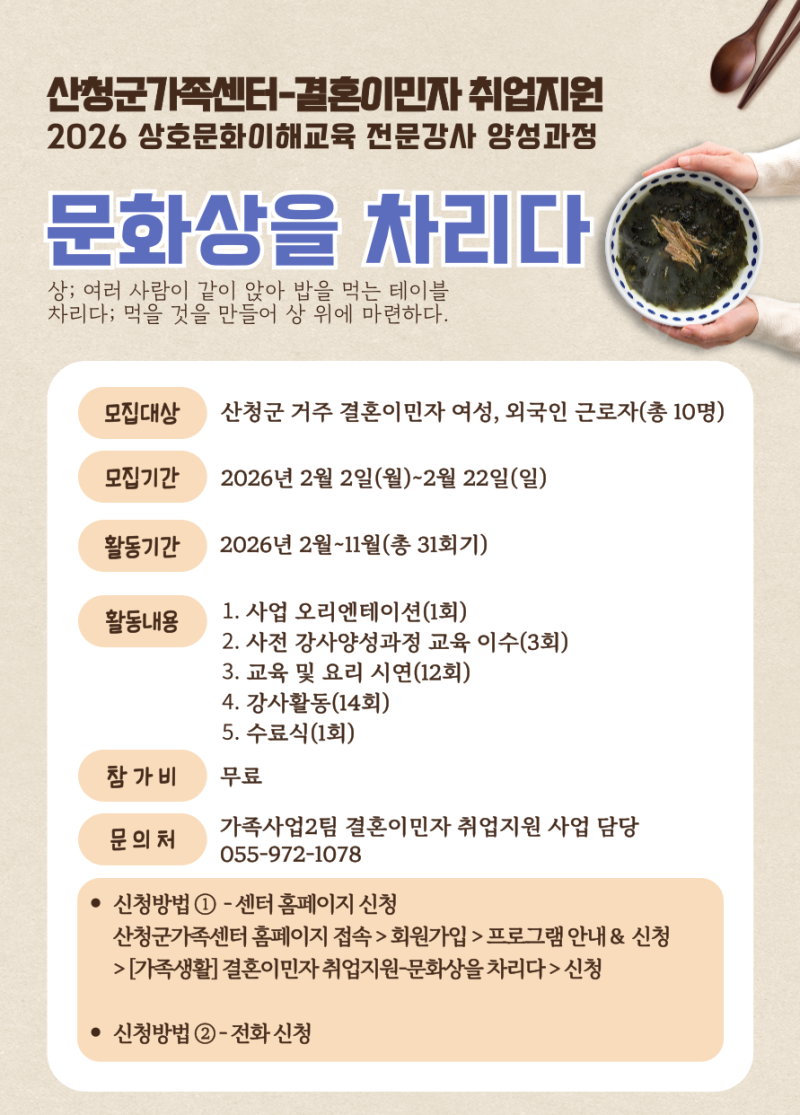 산청군가족센터-결혼이민자 취업지원
2026 상호문화이해교육 전문강사 양성과정

문화상을 차리다

상; 여러 사람이 같이 앉아 밥을 먹는 테이블
차리다; 먹을 것을 만들어 상 위에 마련하다.

모집대상
산청군 거주 결혼이민자 여성, 외국인 근로자(총 10명)

모집기간
2026년 2월 2일(월)~2월 22일(일)

활동기간
2026년 2월~11월(총 31회기)

활동내용
1. 사업 오리엔테이션(1회)
2. 사전 강사양성과정 교육 이수(3회)
3. 교육 및 요리 시연(12회)
4. 강사활동(14회)
5. 수료식(1회)

참 가 비
무료

문 의 처
가족사업2팀 결혼이민자 취업지원 사업 담당
055-972-1078

• 신청방법 ① - 센터 홈페이지 신청
산청군가족센터 홈페이지 접속 > 회원가입 > 프로그램 안내 & 신청 > [가족생활] 결혼이민자 취업지원-문화상을 차리다 > 신청

• 신청방법 ② - 전화 신청